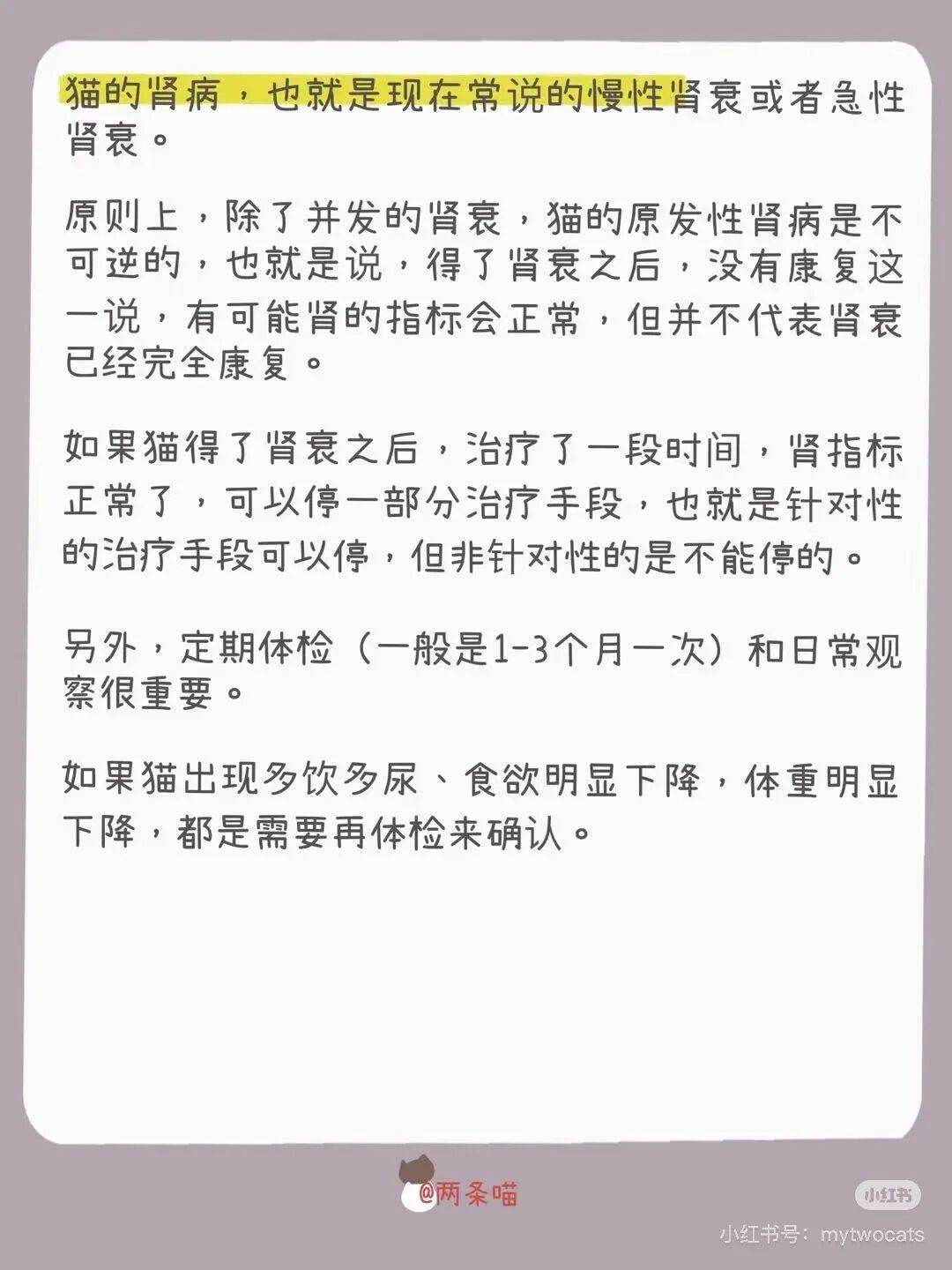 猫的肾病，也就是现在常说的慢性肾衰或者急性肾衰。

原则上，除了并发的肾衰，猫的原发性肾病是不可逆的，也就是说，得了肾衰之后，没有康复这一说，有可能肾的指标会正常，但并不代表肾衰已经完全康复。

如果猫得了肾衰之后，治疗了一段时间，肾指标正常了，可以停一部分治疗手段，也就是针对性的治疗手段可以停，但非针对性的是不能停的。

另外，定期体检（一般是1-3个月一次）和日常观察很重要。

如果猫出现多饮多尿、食欲明显下降，体重明显下降，都是需要再体检来确认。

@两条喵

小红书

小红书号：mytwocats